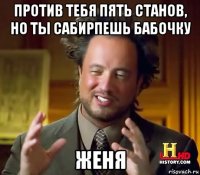 ПРОТИВ ТЕБЯ ПЯТЬ СТАНОВ, НО ТЫ САБИРПЕШЬ БАБОЧКУ

ЖЕНЯ

H HD
HISTORY.COM

risovach.ru